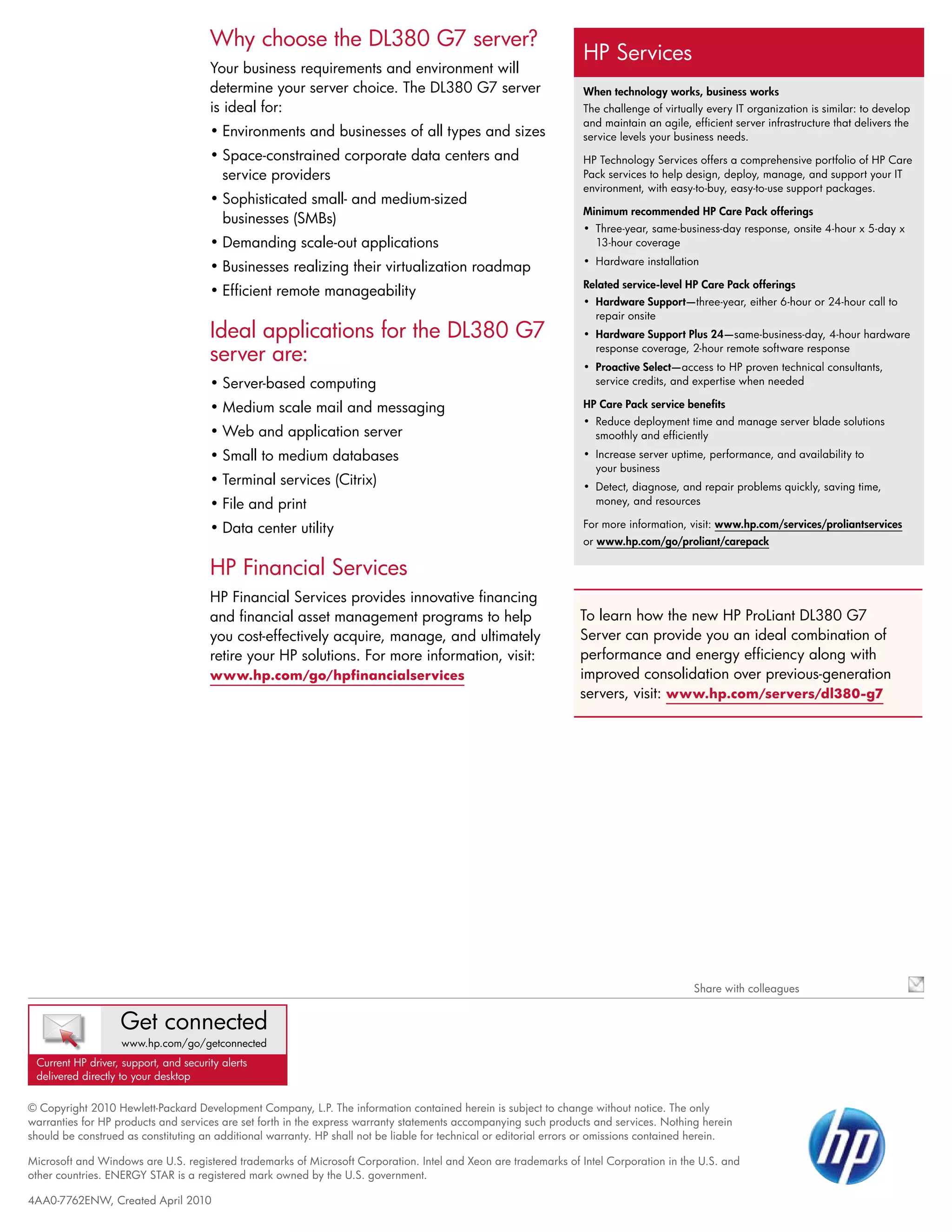 Why choose the DL380 G7 server?

Your business requirements and environment will determine your server choice. The DL380 G7 server is ideal for:

• Environments and businesses of all types and sizes
• Space-constrained corporate data centers and service providers
• Sophisticated small- and medium-sized businesses (SMBs)
• Demanding scale-out applications
• Businesses realizing their virtualization roadmap
• Efficient remote manageability

Ideal applications for the DL380 G7 server are:

• Server-based computing
• Medium scale mail and messaging
• Web and application server
• Small to medium databases
• Terminal services (Citrix)
• File and print
• Data center utility

HP Financial Services

HP Financial Services provides innovative financing and financial asset management programs to help you cost-effectively acquire, manage, and ultimately retire your HP solutions. For more information, visit: www.hp.com/go/hpfinancialservices

HP Services

When technology works, business works

The challenge of virtually every IT organization is similar: to develop and maintain an agile, efficient server infrastructure that delivers the service levels your business needs.

HP Technology Services offers a comprehensive portfolio of HP Care Pack services to help design, deploy, manage, and support your IT environment, with easy-to-buy, easy-to-use support packages.

Minimum recommended HP Care Pack offerings

• Three-year, same-business-day response, onsite 4-hour x 5-day x 13-hour coverage
• Hardware installation

Related service-level HP Care Pack offerings

• Hardware Support—three-year, either 6-hour or 24-hour call to repair onsite
• Hardware Support Plus 24—same-business-day, 4-hour hardware response coverage, 2-hour remote software response
• Proactive Select—access to HP proven technical consultants, service credits, and expertise when needed

HP Care Pack service benefits

• Reduce deployment time and manage server blade solutions smoothly and efficiently
• Increase server uptime, performance, and availability to your business
• Detect, diagnose, and repair problems quickly, saving time, money, and resources

For more information, visit: www.hp.com/services/proliantservices or www.hp.com/go/proliant/carepack

To learn how the new HP ProLiant DL380 G7 Server can provide you an ideal combination of performance and energy efficiency along with improved consolidation over previous-generation servers, visit: www.hp.com/servers/dl380-g7

Share with colleagues

Get connected
www.hp.com/go/getconnected
Current HP driver, support, and security alerts delivered directly to your desktop

© Copyright 2010 Hewlett-Packard Development Company, L.P. The information contained herein is subject to change without notice. The only warranties for HP products and services are set forth in the express warranty statements accompanying such products and services. Nothing herein should be construed as constituting an additional warranty. HP shall not be liable for technical or editorial errors or omissions contained herein.

Microsoft and Windows are U.S. registered trademarks of Microsoft Corporation. Intel and Xeon are trademarks of Intel Corporation in the U.S. and other countries. ENERGY STAR is a registered mark owned by the U.S. government.

4AA0-7762ENW, Created April 2010

hp